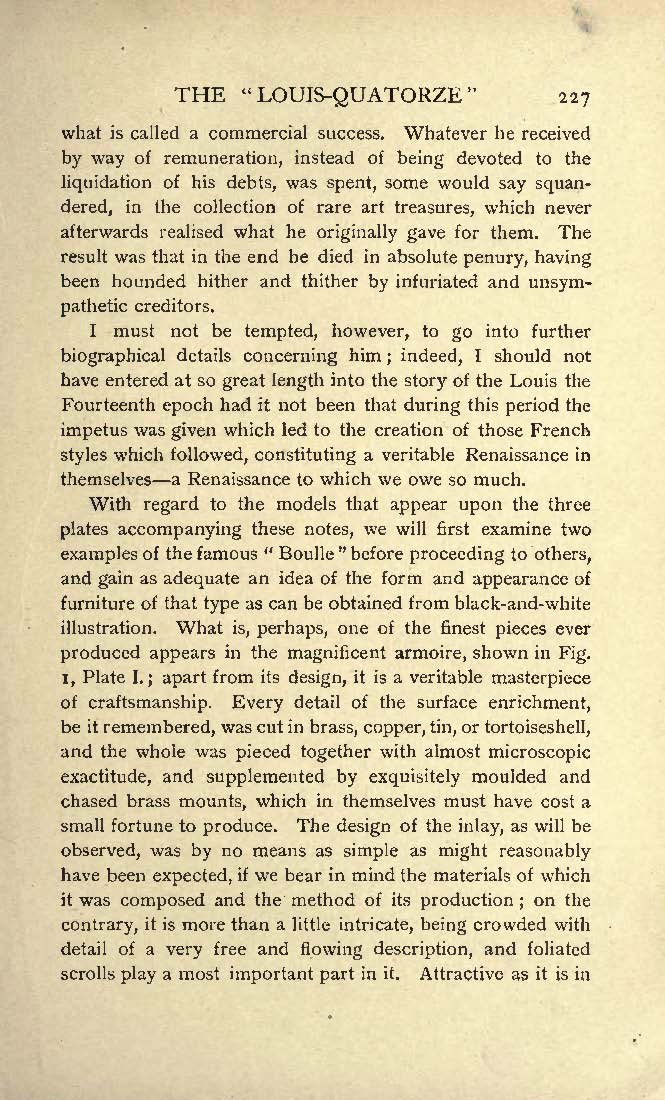 THE "LOUIS-QUATORZE" 227

what is called a commercial success. Whatever he received by way of remuneration, instead of being devoted to the liquidation of his debts, was spent, some would say squandered, in the collection of rare art treasures, which never afterwards realised what he originally gave for them. The result was that in the end he died in absolute penury, having been hounded hither and thither by infuriated and unsympathetic creditors.

I must not be tempted, however, to go into further biographical details concerning him; indeed, I should not have entered at so great length into the story of the Louis the Fourteenth epoch had it not been that during this period the impetus was given which led to the creation of those French styles which followed, constituting a veritable Renaissance in themselves—a Renaissance to which we owe so much.

With regard to the models that appear upon the three plates accompanying these notes, we will first examine two examples of the famous "Boulle" before proceeding to others, and gain as adequate an idea of the form and appearance of furniture of that type as can be obtained from black-and-white illustration. What is, perhaps, one of the finest pieces ever produced appears in the magnificent armoire, shown in Fig. 1, Plate I.; apart from its design, it is a veritable masterpiece of craftsmanship. Every detail of the surface enrichment, be it remembered, was cut in brass, copper, tin, or tortoiseshell, and the whole was pieced together with almost microscopic exactitude, and supplemented by exquisitely moulded and chased brass mounts, which in themselves must have cost a small fortune to produce. The design of the inlay, as will be observed, was by no means as simple as might reasonably have been expected, if we bear in mind the materials of which it was composed and the method of its production; on the contrary, it is more than a little intricate, being crowded with detail of a very free and flowing description, and foliated scrolls play a most important part in it. Attractive as it is in